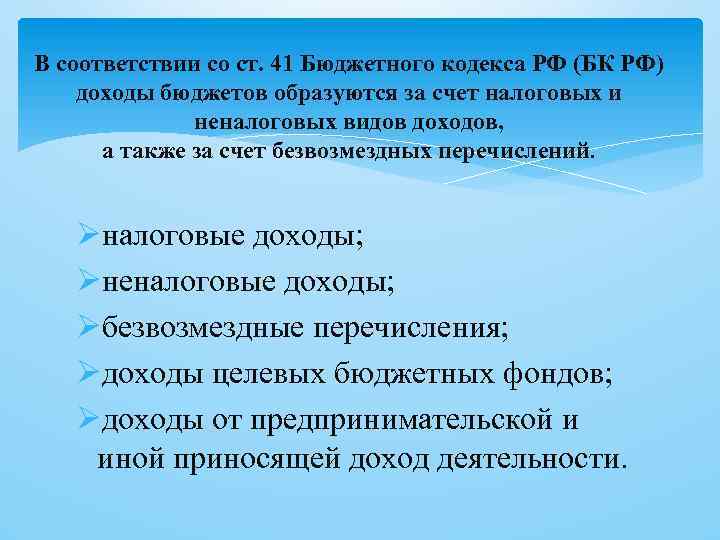 В соответствии со ст. 41 Бюджетного кодекса РФ (БК РФ) доходы бюджетов образуются за счет налоговых и неналоговых видов доходов, а также за счет безвозмездных перечислений.

➢налоговые доходы;
➢неналоговые доходы;
➢безвозмездные перечисления;
➢доходы целевых бюджетных фондов;
➢доходы от предпринимательской и иной приносящей доход деятельности.